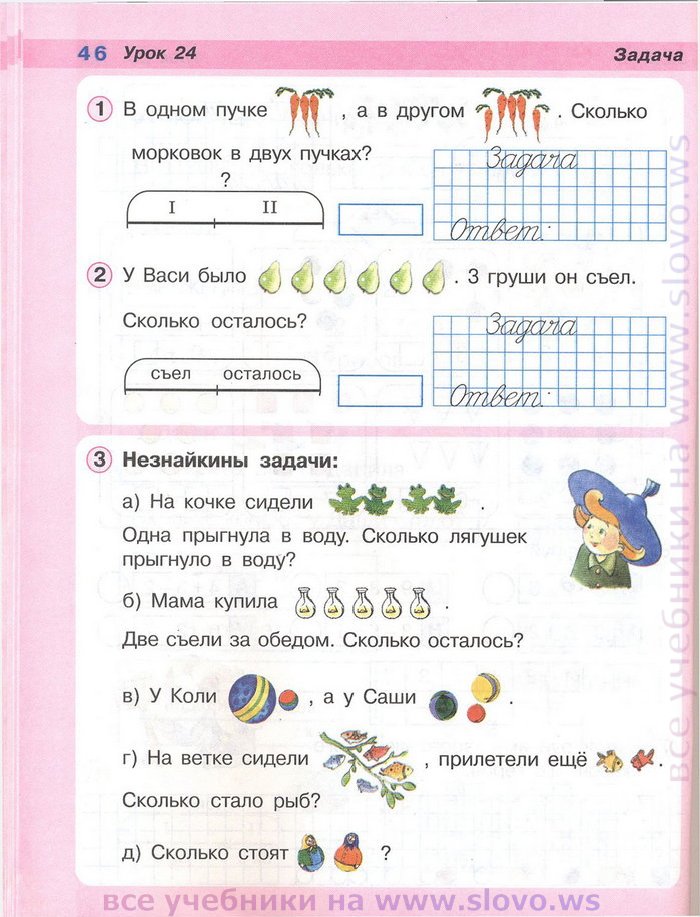 46 Урок 24

Задача

1 В одном пучке , а в другом . Сколько морковок в двух пучках?

?

I II

Задача

Ответ:

2 У Васи было . 3 груши он съел. Сколько осталось?

съел осталось

Задача

Ответ:

3 Незнайкины задачи:

а) На кочке сидели .
Одна прыгнула в воду. Сколько лягушек прыгнуло в воду?

б) Мама купила .
Две съели за обедом. Сколько осталось?

в) У Коли , а у Саши .

г) На ветке сидели , прилетели ещё .
Сколько стало рыб?

д) Сколько стоят ?

все учебники на www.slovo.ws

все учебники на www.slovo.ws